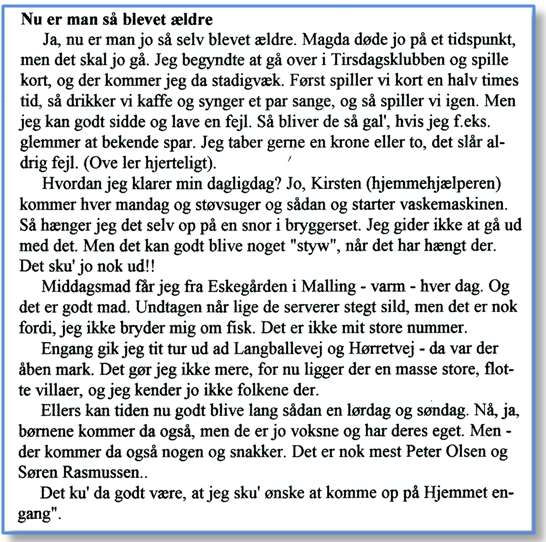 Nu er man så blevet ældre

Ja, nu er man jo så selv blevet ældre. Magda døde jo på et tidspunkt, men det skal jo gå. Jeg begyndte at gå over i Tirsdagsklubben og spille kort, og der kommer jeg da stadigvæk. Først spiller vi kort en halv times tid, så drikker vi kaffe og synger et par sange, og så spiller vi igen. Men jeg kan godt sidde og lave en fejl. Så bliver de så gal', hvis jeg f.eks. glemmer at bekende spar. Jeg taber gerne en krone eller to, det slår aldrig fejl. (Ove ler hjerteligt).

Hvordan jeg klarer min dagligdag? Jo, Kirsten (hjemmehjælperen) kommer hver mandag og støvsuger og sådan og starter vaskemaskinen. Så hænger jeg det selv op på en snor i bryggerset. Jeg gider ikke at gå ud med det. Men det kan godt blive noget "styw", når det har hængt der. Det sku' jo nok ud!!

Middagsmad får jeg fra Eskegården i Malling - varm - hver dag. Og det er godt mad. Undtagen når lige de serverer stegt sild, men det er nok fordi, jeg ikke bryder mig om fisk. Det er ikke mit store nummer.

Engang gik jeg tit tur ud ad Langballevej og Hørretvej - da var der åben mark. Det gør jeg ikke mere, for nu ligger der en masse store, flotte villaer, og jeg kender jo ikke folkene der.

Ellers kan tiden nu godt blive lang sådan en lørdag og søndag. Nå, ja, børnene kommer da også, men de er jo voksne og har deres eget. Men - der kommer da også nogen og snakker. Det er nok mest Peter Olsen og Søren Rasmussen..

Det ku' da godt være, at jeg sku' ønske at komme op på Hjemmet engang".